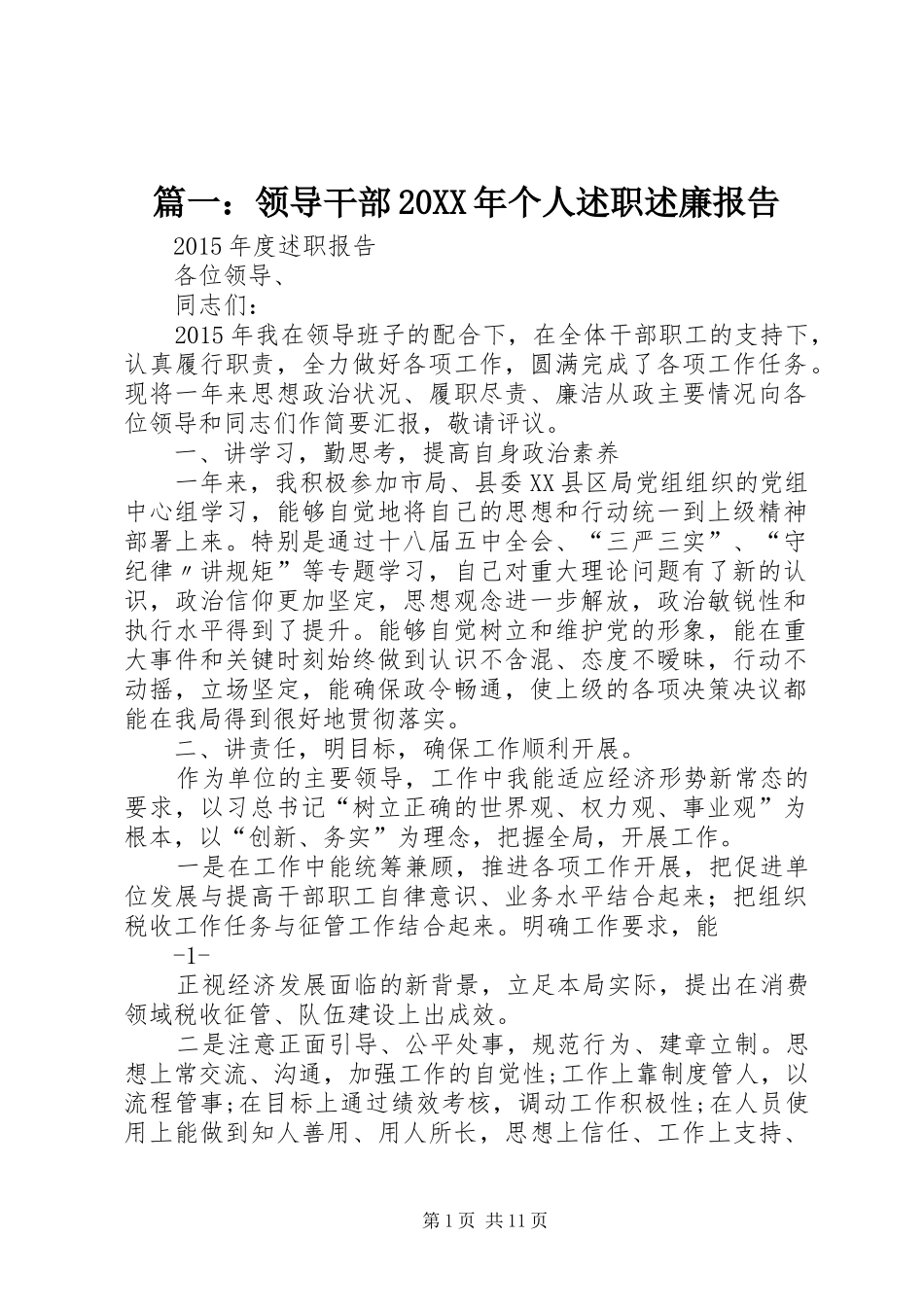 篇一：领导干部20XX年个人述职述廉报告

2015年度述职报告

各位领导、

同志们：

2015年我在领导班子的配合下，在全体干部职工的支持下，认真履行职责，全力做好各项工作，圆满完成了各项工作任务。现将一年来思想政治状况、履职尽责、廉洁从政主要情况向各位领导和同志们作简要汇报，敬请评议。

一、讲学习，勤思考，提高自身政治素养

一年来，我积极参加市局、县委XX县区局党组组织的党组中心组学习，能够自觉地将自己的思想和行动统一到上级精神部署上来。特别是通过十八届五中全会、“三严三实”、“守纪律〃讲规矩”等专题学习，自己对重大理论问题有了新的认识，政治信仰更加坚定，思想观念进一步解放，政治敏锐性和执行水平得到了提升。能够自觉树立和维护党的形象，能在重大事件和关键时刻始终做到认识不含混、态度不暧昧，行动不动摇，立场坚定，能确保政令畅通，使上级的各项决策决议都能在我局得到很好地贯彻落实。

二、讲责任，明目标，确保工作顺利开展。

作为单位的主要领导，工作中我能适应经济形势新常态的要求，以习总书记“树立正确的世界观、权力观、事业观”为根本，以“创新、务实”为理念，把握全局，开展工作。

一是在工作中能统筹兼顾，推进各项工作开展，把促进单位发展与提高干部职工自律意识、业务水平结合起来；把组织税收工作任务与征管工作结合起来。明确工作要求，能

-1-

正视经济发展面临的新背景，立足本局实际，提出在消费领域税收征管、队伍建设上出成效。

二是注意正面引导、公平处事，规范行为、建章立制。思想上常交流、沟通，加强工作的自觉性;工作上靠制度管人，以流程管事;在目标上通过绩效考核，调动工作积极性;在人员使用上能做到知人善用、用人所长，思想上信任、工作上支持、

第1页 共11页